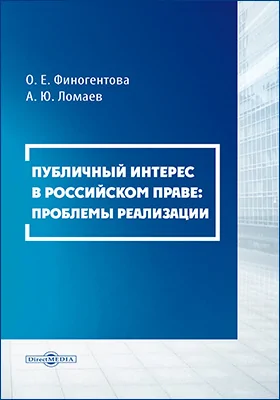 О. Е. Финогентова
А. Ю. Ломаев

ПУБЛИЧНЫЙ ИНТЕРЕС В РОССИЙСКОМ ПРАВЕ: ПРОБЛЕМЫ РЕАЛИЗАЦИИ

DirectMEDIA